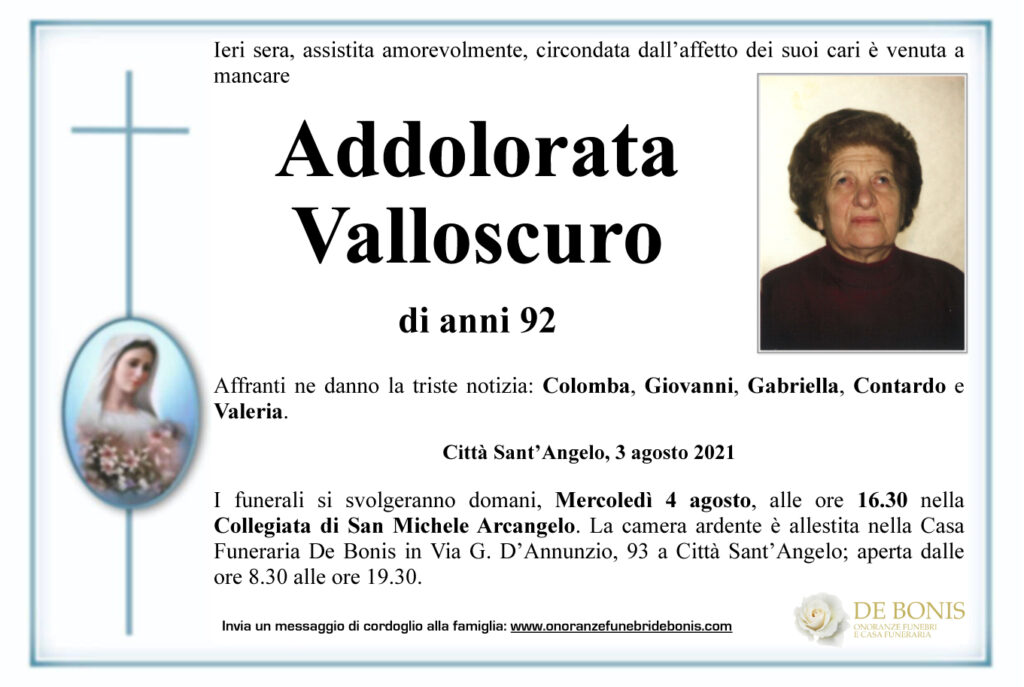 Ieri sera, assistita amorevolmente, circondata dall'affetto dei suoi cari è venuta a mancare

Addolorata Valloscuro

di anni 92

Affranti ne danno la triste notizia: Colomba, Giovanni, Gabriella, Contardo e Valeria.

Città Sant'Angelo, 3 agosto 2021

I funerali si svolgeranno domani, Mercoledì 4 agosto, alle ore 16.30 nella Collegiata di San Michele Arcangelo. La camera ardente è allestita nella Casa Funeraria De Bonis in Via G. D'Annunzio, 93 a Città Sant'Angelo; aperta dalle ore 8.30 alle ore 19.30.

Invia un messaggio di cordoglio alla famiglia: www.onoranzefunebridebonis.com

DE BONIS
ONORANZE FUNEBRI
E CASA FUNERARIA